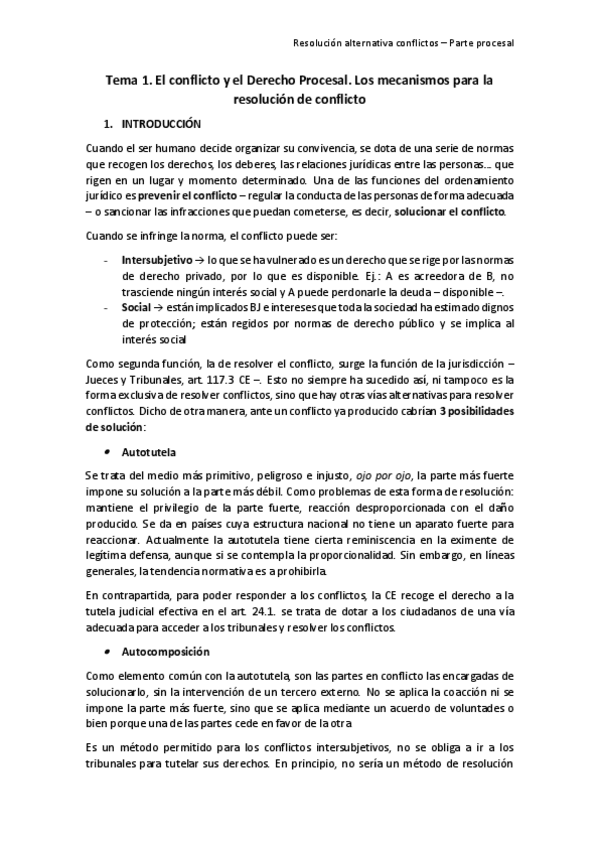 Resolución alternativa conflictos – Parte procesal

Tema 1. El conflicto y el Derecho Procesal. Los mecanismos para la resolución de conflicto

1. INTRODUCCIÓN

Cuando el ser humano decide organizar su convivencia, se dota de una serie de normas que recogen los derechos, los deberes, las relaciones jurídicas entre las personas… que rigen en un lugar y momento determinado. Una de las funciones del ordenamiento jurídico es prevenir el conflicto – regular la conducta de las personas de forma adecuada – o sancionar las infracciones que puedan cometerse, es decir, solucionar el conflicto.

Cuando se infringe la norma, el conflicto puede ser:

- Intersubjetivo → lo que se ha vulnerado es un derecho que se rige por las normas de derecho privado, por lo que es disponible. Ej.: A es acreedora de B, no trasciende ningún interés social y A puede perdonarle la deuda – disponible –.
- Social → están implicados BJ e intereses que toda la sociedad ha estimado dignos de protección; están regidos por normas de derecho público y se implica al interés social

Como segunda función, la de resolver el conflicto, surge la función de la jurisdicción – Jueces y Tribunales, art. 117.3 CE –. Esto no siempre ha sucedido así, ni tampoco es la forma exclusiva de resolver conflictos, sino que hay otras vías alternativas para resolver conflictos. Dicho de otra manera, ante un conflicto ya producido cabrían 3 posibilidades de solución:

• Autotutela

Se trata del medio más primitivo, peligroso e injusto, ojo por ojo, la parte más fuerte impone su solución a la parte más débil. Como problemas de esta forma de resolución: mantiene el privilegio de la parte fuerte, reacción desproporcionada con el daño producido. Se da en países cuya estructura nacional no tiene un aparato fuerte para reaccionar. Actualmente la autotutela tiene cierta reminiscencia en la eximente de legítima defensa, aunque si se contempla la proporcionalidad. Sin embargo, en líneas generales, la tendencia normativa es a prohibirla.

En contrapartida, para poder responder a los conflictos, la CE recoge el derecho a la tutela judicial efectiva en el art. 24.1. se trata de dotar a los ciudadanos de una vía adecuada para acceder a los tribunales y resolver los conflictos.

• Autocomposición

Como elemento común con la autotutela, son las partes en conflicto las encargadas de solucionarlo, sin la intervención de un tercero externo. No se aplica la coacción ni se impone la parte más fuerte, sino que se aplica mediante un acuerdo de voluntades o bien porque una de las partes cede en favor de la otra

Es un método permitido para los conflictos intersubjetivos, no se obliga a ir a los tribunales para tutelar sus derechos. En principio, no sería un método de resolución